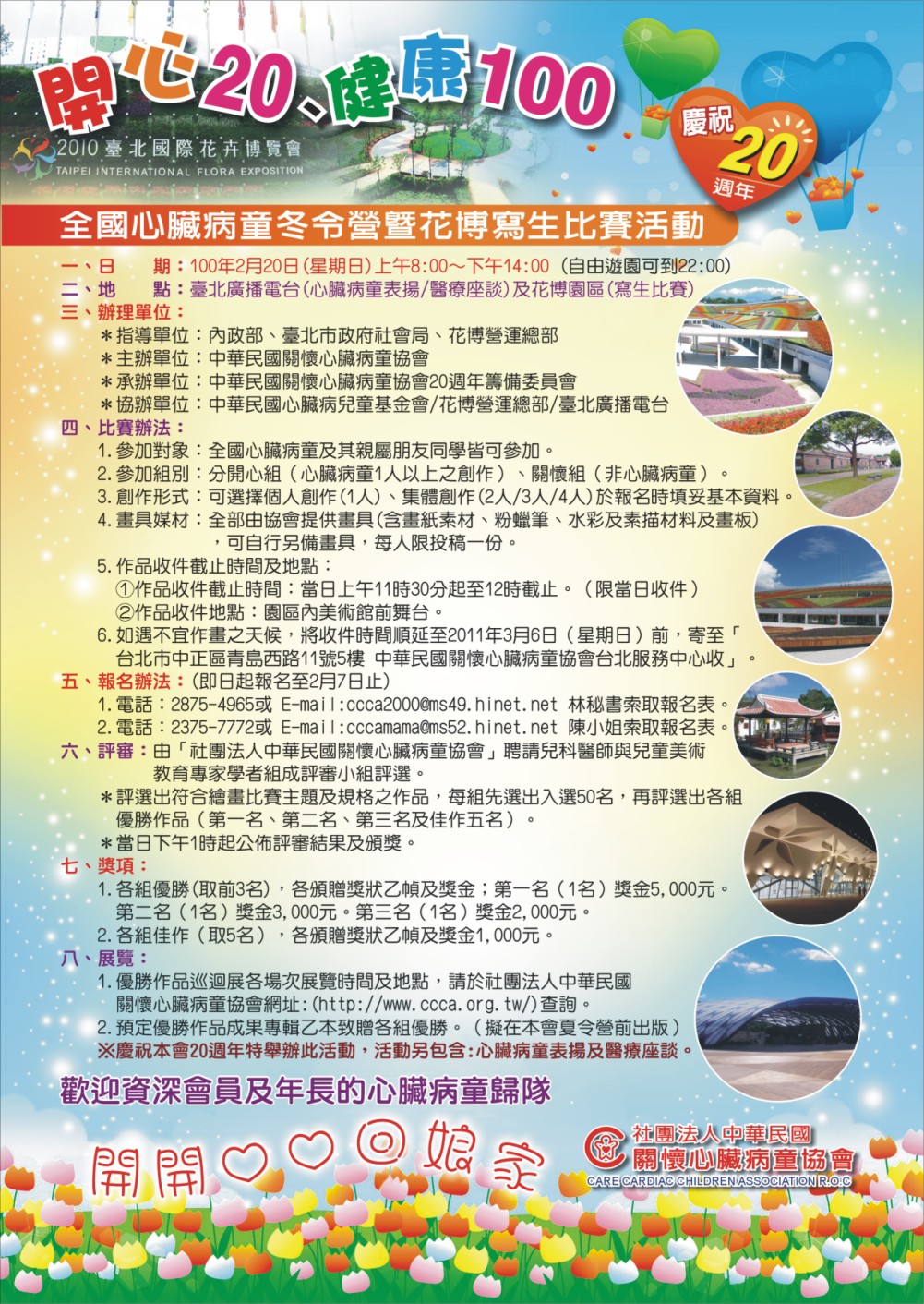 開心20、健康100

2010 臺北國際花卉博覽會
TAIPEI INTERNATIONAL FLORA EXPOSITION

慶祝 20 週年

全國心臟病童冬令營暨花博寫生比賽活動

一、日 期：100年2月20日(星期日)上午8:00～下午14:00 (自由遊園可到22:00)
二、地 點：臺北廣播電台(心臟病童表揚/醫療座談)及花博園區(寫生比賽)
三、辦理單位：
＊指導單位：內政部、臺北市政府社會局、花博營運總部
＊主辦單位：中華民國關懷心臟病童協會
＊承辦單位：中華民國關懷心臟病童協會20週年籌備委員會
＊協辦單位：中華民國心臟病兒童基金會/花博營運總部/臺北廣播電台
四、比賽辦法：
1.參加對象：全國心臟病童及其親屬朋友同學皆可參加。
2.參加組別：分開心組（心臟病童1人以上之創作）、關懷組（非心臟病童）。
3.創作形式：可選擇個人創作(1人)、集體創作(2人/3人/4人)於報名時填妥基本資料。
4.畫具媒材：全部由協會提供畫具(含畫紙素材、粉蠟筆、水彩及素描材料及畫板)，可自行另備畫具，每人限投稿一份。
5.作品收件截止時間及地點：
①作品收件截止時間：當日上午11時30分起至12時截止。（限當日收件）
②作品收件地點：園區內美術館前舞台。
6.如遇不宜作畫之天候，將收件時間順延至2011年3月6日（星期日）前，寄至「台北市中正區青島西路11號5樓 中華民國關懷心臟病童協會台北服務中心收」。
五、報名辦法：(即日起報名至2月7日止)
1.電話：2875-4965或 E-mail:ccca2000@ms49.hinet.net 林秘書索取報名表。
2.電話：2375-7772或 E-mail:cccamama@ms52.hinet.net 陳小姐索取報名表。
六、評審：由「社團法人中華民國關懷心臟病童協會」聘請兒科醫師與兒童美術教育專家學者組成評審小組評選。
＊評選出符合繪畫比賽主題及規格之作品，每組先選出入選50名，再評選出各組優勝作品（第一名、第二名、第三名及佳作五名）。
＊當日下午1時起公佈評審結果及頒獎。
七、獎項：
1.各組優勝(取前3名)，各頒贈獎狀乙幀及獎金；第一名（1名）獎金5,000元。第二名（1名）獎金3,000元。第三名（1名）獎金2,000元。
2.各組佳作（取5名），各頒贈獎狀乙幀及獎金1,000元。
八、展覽：
1.優勝作品巡迴展各場次展覽時間及地點，請於社團法人中華民國關懷心臟病童協會網址:(http://www.ccca.org.tw/)查詢。
2.預定優勝作品成果專輯乙本致贈各組優勝。（擬在本會夏令營前出版）
※慶祝本會20週年特舉辦此活動，活動另包含:心臟病童表揚及醫療座談。

歡迎資深會員及年長的心臟病童歸隊

開開♡♡回娘家

社團法人中華民國
關懷心臟病童協會
CARE CARDIAC CHILDREN ASSOCIATION R.O.C